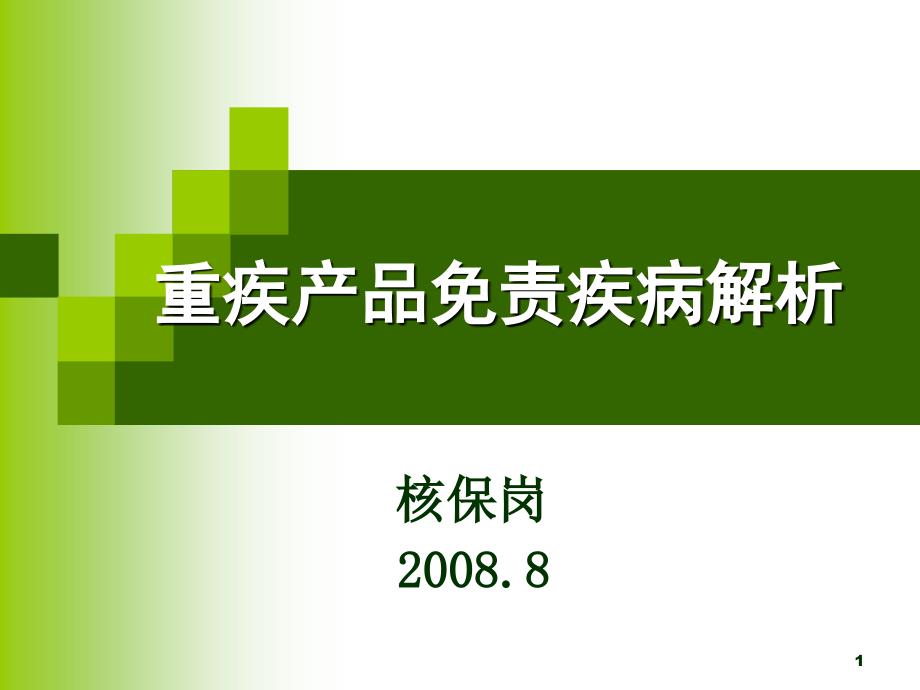 重疾产品免责疾病解析

核保岗
2008.8

1